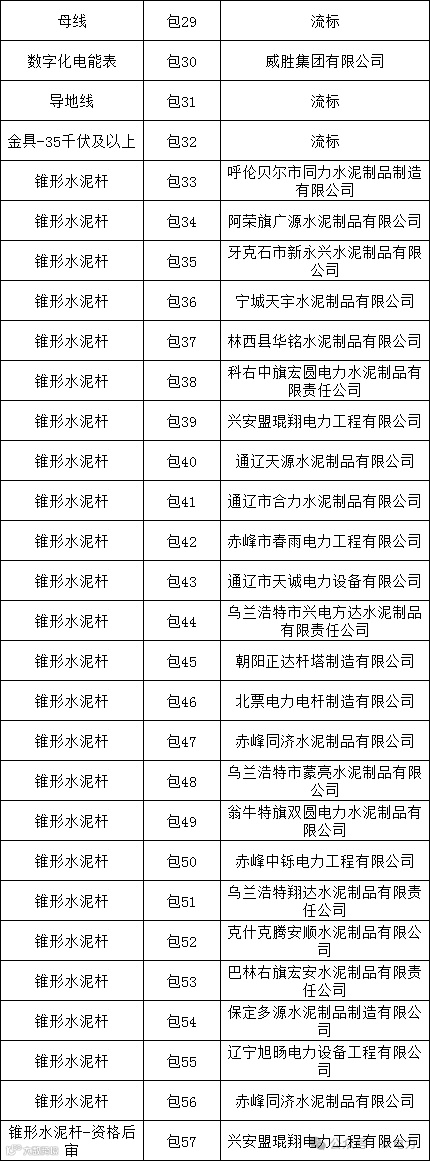 | 母线 | 包29 | 流标 |
|---|---|---|
| 数字化电能表 | 包30 | 威胜集团有限公司 |
| 导地线 | 包31 | 流标 |
| 金具-35千伏及以上 | 包32 | 流标 |
| 锥形水泥杆 | 包33 | 呼伦贝尔市同力水泥制品制造有限公司 |
| 锥形水泥杆 | 包34 | 阿荣旗广源水泥制品有限公司 |
| 锥形水泥杆 | 包35 | 牙克石市新永兴水泥制品有限公司 |
| 锥形水泥杆 | 包36 | 宁城天宇水泥制品有限公司 |
| 锥形水泥杆 | 包37 | 林西县华铭水泥制品有限公司 |
| 锥形水泥杆 | 包38 | 科右中旗宏圆电力水泥制品有限责任公司 |
| 锥形水泥杆 | 包39 | 兴安盟琨翔电力工程有限公司 |
| 锥形水泥杆 | 包40 | 通辽天源水泥制品有限公司 |
| 锥形水泥杆 | 包41 | 通辽市合力水泥制品有限公司 |
| 锥形水泥杆 | 包42 | 赤峰市春雨电力工程有限公司 |
| 锥形水泥杆 | 包43 | 通辽市天诚电力设备有限公司 |
| 锥形水泥杆 | 包44 | 乌兰浩特市兴电方达水泥制品有限责任公司 |
| 锥形水泥杆 | 包45 | 朝阳正达杆塔制造有限公司 |
| 锥形水泥杆 | 包46 | 北票电力电杆制造有限公司 |
| 锥形水泥杆 | 包47 | 赤峰同济水泥制品有限公司 |
| 锥形水泥杆 | 包48 | 乌兰浩特市蒙亮水泥制品有限公司 |
| 锥形水泥杆 | 包49 | 翁牛特旗双圆电力水泥制品有限公司 |
| 锥形水泥杆 | 包50 | 赤峰中铄电力工程有限公司 |
| 锥形水泥杆 | 包51 | 乌兰浩特翔达水泥制品有限责任公司 |
| 锥形水泥杆 | 包52 | 克什克腾安顺水泥制品有限公司 |
| 锥形水泥杆 | 包53 | 巴林右旗宏安水泥制品有限责任公司 |
| 锥形水泥杆 | 包54 | 保定多源水泥制品制造有限公司 |
| 锥形水泥杆 | 包55 | 辽宁旭旸电力设备工程有限公司 |
| 锥形水泥杆 | 包56 | 赤峰同济水泥制品有限公司 |
| 锥形水泥杆-资格后审 | 包57 | 兴安盟琨翔电力工程有限公司 |